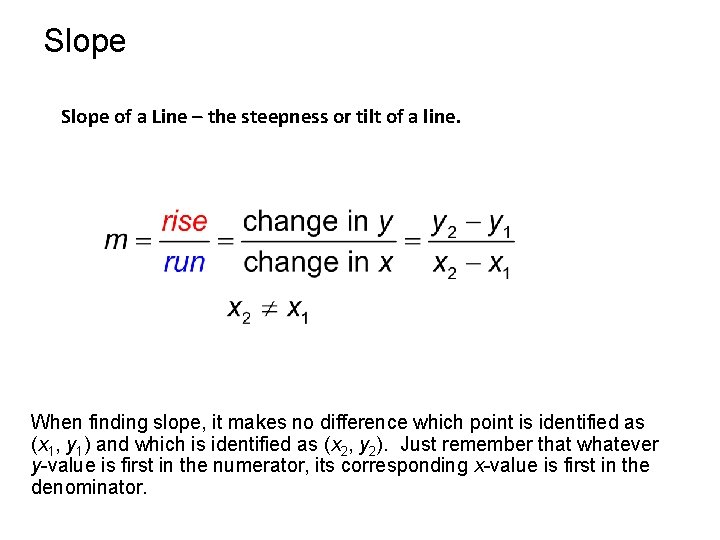 Slope

Slope of a Line – the steepness or tilt of a line.

$m = \frac{rise}{run} = \frac{\text{change in } y}{\text{change in } x} = \frac{y_2 - y_1}{x_2 - x_1}$

$x_2 \neq x_1$

When finding slope, it makes no difference which point is identified as $(x_1, y_1)$ and which is identified as $(x_2, y_2)$. Just remember that whatever y-value is first in the numerator, its corresponding x-value is first in the denominator.